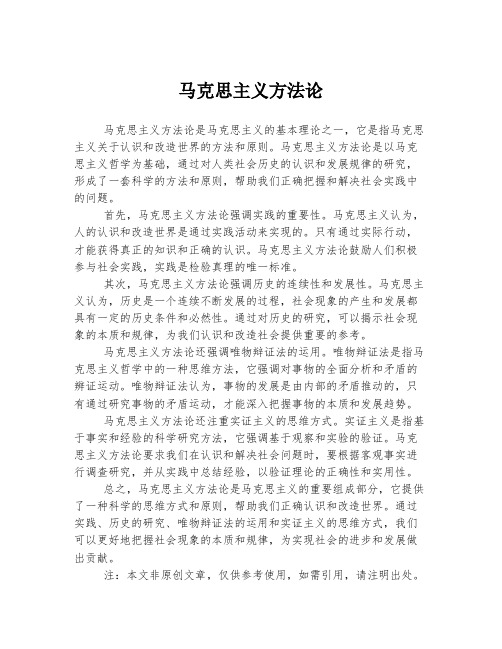 马克思主义方法论

马克思主义方法论是马克思主义的基本理论之一，它是指马克思主义关于认识和改造世界的方法和原则。马克思主义方法论是以马克思主义哲学为基础，通过对人类社会历史的认识和发展规律的研究，形成了一套科学的方法和原则，帮助我们正确把握和解决社会实践中的问题。

首先，马克思主义方法论强调实践的重要性。马克思主义认为，人的认识和改造世界是通过实践活动来实现的。只有通过实际行动，才能获得真正的知识和正确的认识。马克思主义方法论鼓励人们积极参与社会实践，实践是检验真理的唯一标准。

其次，马克思主义方法论强调历史的连续性和发展性。马克思主义认为，历史是一个连续不断发展的过程，社会现象的产生和发展都具有一定的历史条件和必然性。通过对历史的研究，可以揭示社会现象的本质和规律，为我们认识和改造社会提供重要的参考。

马克思主义方法论还强调唯物辩证法的运用。唯物辩证法是指马克思主义哲学中的一种思维方法，它强调对事物的全面分析和矛盾的辩证运动。唯物辩证法认为，事物的发展是由内部的矛盾推动的，只有通过研究事物的矛盾运动，才能深入把握事物的本质和发展趋势。

马克思主义方法论还注重实证主义的思维方式。实证主义是指基于事实和经验的科学研究方法，它强调基于观察和实验的验证。马克思主义方法论要求我们在认识和解决社会问题时，要根据客观事实进行调查研究，并从实践中总结经验，以验证理论的正确性和实用性。

总之，马克思主义方法论是马克思主义的重要组成部分，它提供了一种科学的思维方式和原则，帮助我们正确认识和改造世界。通过实践、历史的研究、唯物辩证法的运用和实证主义的思维方式，我们可以更好地把握社会现象的本质和规律，为实现社会的进步和发展做出贡献。

注：本文非原创文章，仅供参考使用，如需引用，请注明出处。